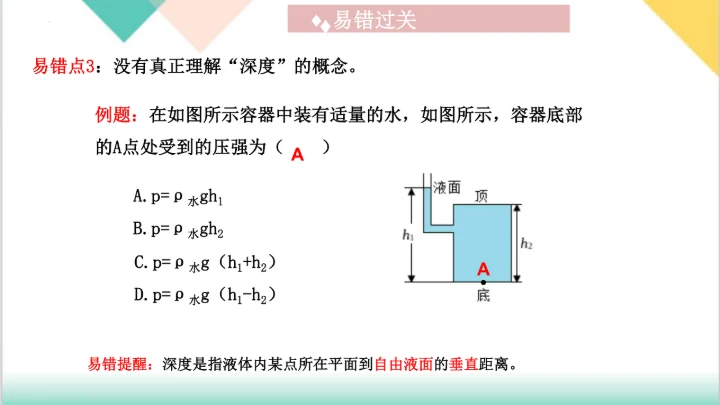 易错过关

易错点3：没有真正理解“深度”的概念。

例题：在如图所示容器中装有适量的水，如图所示，容器底部的A点处受到的压强为（ A ）

A. $p=\rho_{水}gh_1$
B. $p=\rho_{水}gh_2$
C. $p=\rho_{水}g（h_1+h_2）$
D. $p=\rho_{水}g（h_1-h_2）$

液面
顶
$h_1$
$h_2$
A
底

易错提醒：深度是指液体内某点所在平面到自由液面的垂直距离。